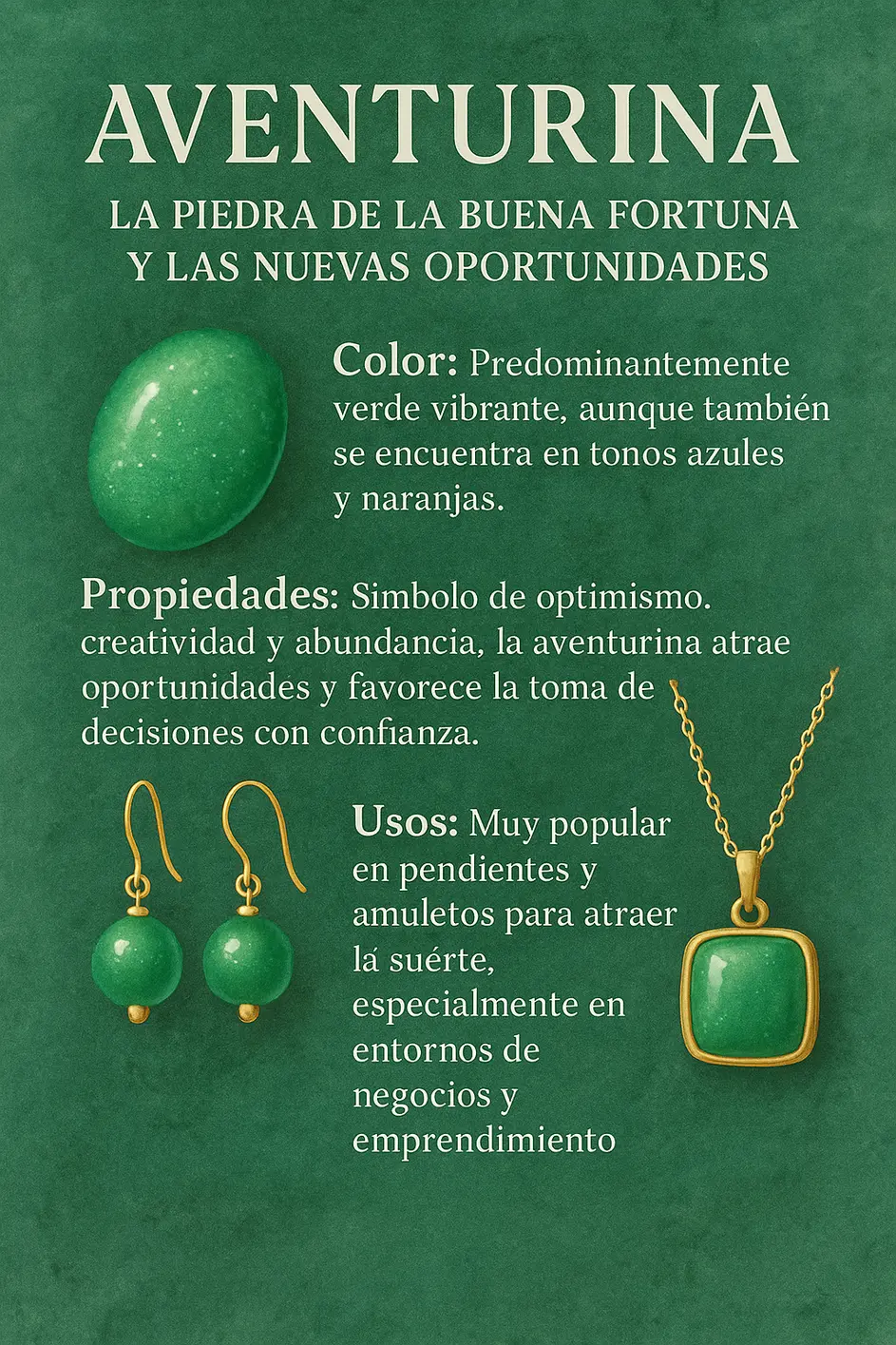 AVENTURINA

LA PIEDRA DE LA BUENA FORTUNA Y LAS NUEVAS OPORTUNIDADES

Color: Predominantemente verde vibrante, aunque también se encuentra en tonos azules y naranjas.

Propiedades: Simbolo de optimismo. creatividad y abundancia, la aventurina atrae oportunidades y favorece la toma de decisiones con confianza.

Usos: Muy popular en pendientes y amuletos para atraer lá suérte, especialmente en entornos de negocios y emprendimiento